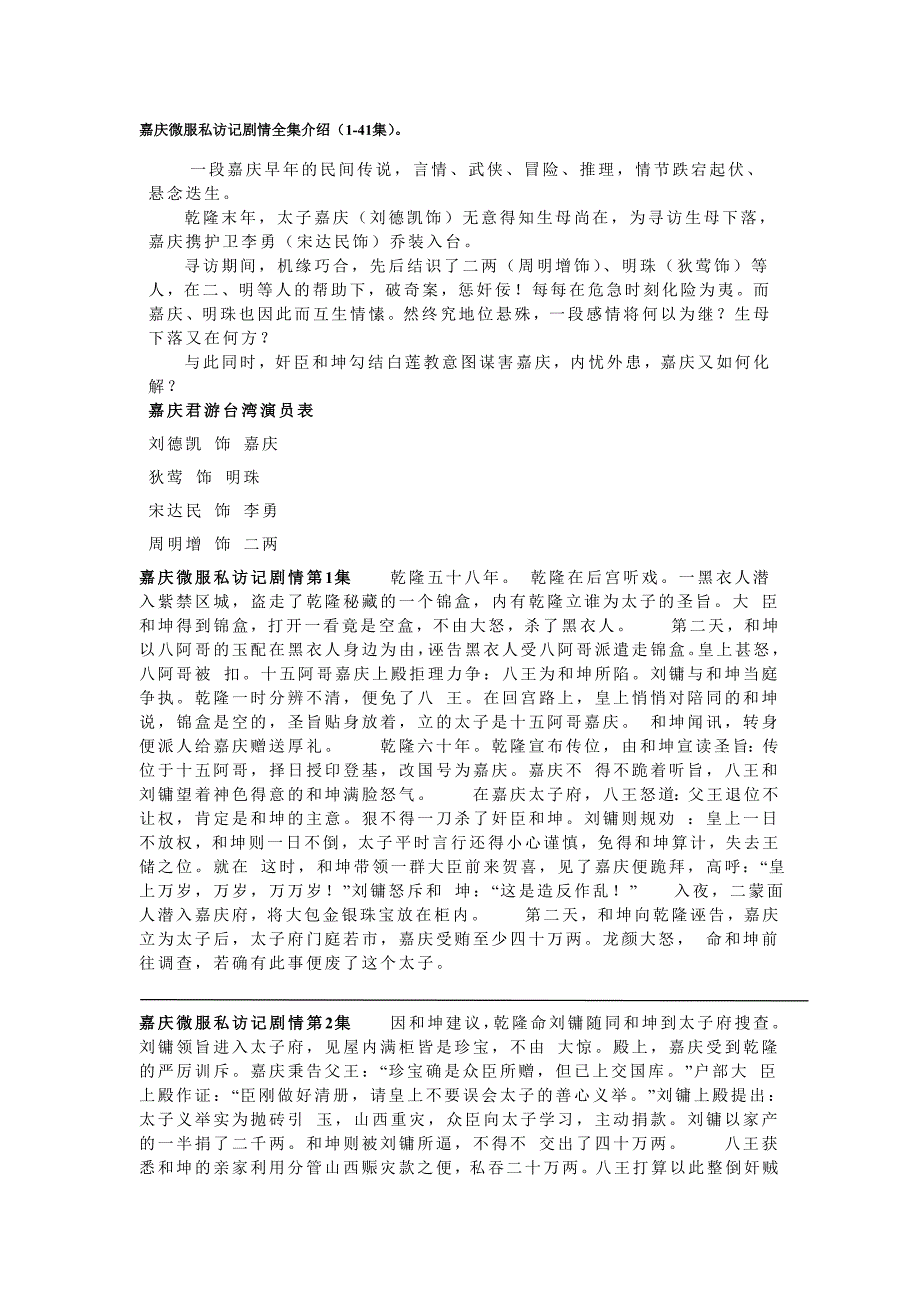 嘉庆微服私访记剧情全集介绍（1-41集）。

一段嘉庆早年的民间传说，言情、武侠、冒险、推理，情节跌宕起伏、悬念迭生。

乾隆末年，太子嘉庆（刘德凯饰）无意得知生母尚在，为寻访生母下落，嘉庆携护卫李勇（宋达民饰）乔装入台。

寻访期间，机缘巧合，先后结识了二两（周明增饰）、明珠（狄莺饰）等人，在二、明等人的帮助下，破奇案，惩奸佞！每每在危急时刻化险为夷。而嘉庆、明珠也因此而互生情愫。然终究地位悬殊，一段感情将何以为继？生母下落又在何方？

与此同时，奸臣和坤勾结白莲教意图谋害嘉庆，内忧外患，嘉庆又如何化解？

嘉庆君游台湾演员表

刘德凯 饰 嘉庆

狄莺 饰 明珠

宋达民 饰 李勇

周明增 饰 二两

嘉庆微服私访记剧情第1集 乾隆五十八年。 乾隆在后宫听戏。一黑衣人潜入紫禁区城，盗走了乾隆秘藏的一个锦盒，内有乾隆立谁为太子的圣旨。大 臣和坤得到锦盒，打开一看竟是空盒，不由大怒，杀了黑衣人。 第二天，和坤以八阿哥的玉配在黑衣人身边为由，诬告黑衣人受八阿哥派遣走锦盒。皇上甚怒，八阿哥被 扣。十五阿哥嘉庆上殿拒理力争：八王为和坤所陷。刘镛与和坤当庭争执。乾隆一时分辨不清，便免了八 王。在回宫路上，皇上悄悄对陪同的和坤说，锦盒是空的，圣旨贴身放着，立的太子是十五阿哥嘉庆。 和坤闻讯，转身便派人给嘉庆赠送厚礼。 乾隆六十年。乾隆宣布传位，由和坤宣读圣旨：传位于十五阿哥，择日授印登基，改国号为嘉庆。嘉庆不 得不跪着听旨，八王和刘镛望着神色得意的和坤满脸怒气。 在嘉庆太子府，八王怒道：父王退位不让权，肯定是和坤的主意。狠不得一刀杀了奸臣和坤。刘镛则规劝 ：皇上一日不放权，和坤则一日不倒，太子平时言行还得小心谨慎，免得和坤算计，失去王储之位。就在 这时，和坤带领一群大臣前来贺喜，见了嘉庆便跪拜，高呼：“皇上万岁，万岁，万万岁！”刘镛怒斥和 坤：“这是造反作乱！” 入夜，二蒙面人潜入嘉庆府，将大包金银珠宝放在柜内。 第二天，和坤向乾隆诬告，嘉庆立为太子后，太子府门庭若市，嘉庆受贿至少四十万两。龙颜大怒， 命和坤前往调查，若确有此事便废了这个太子。

嘉庆微服私访记剧情第2集 因和坤建议，乾隆命刘镛随同和坤到太子府搜查。刘镛领旨进入太子府，见屋内满柜皆是珍宝，不由 大惊。殿上，嘉庆受到乾隆的严厉训斥。嘉庆秉告父王：“珍宝确是众臣所赠，但已上交国库。”户部大 臣上殿作证：“臣刚做好清册，请皇上不要误会太子的善心义举。”刘镛上殿提出：太子义举实为抛砖引 玉，山西重灾，众臣向太子学习，主动捐款。刘镛以家产的一半捐了二千两。和坤则被刘镛所逼，不得不 交出了四十万两。 八王获悉和坤的亲家利用分管山西赈灾款之便，私吞二十万两。八王打算以此整倒奸贼